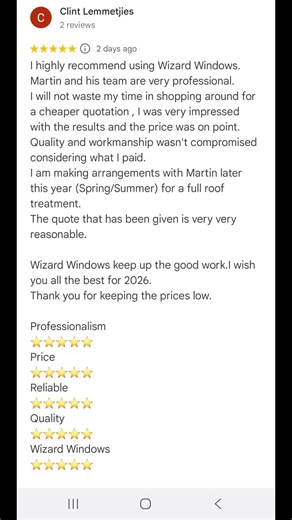 C
Clint Lemmetjies
2 reviews

★★★★★ 2 days ago

I highly recommend using Wizard Windows. Martin and his team are very professional.
I will not waste my time in shopping around for a cheaper quotation , I was very impressed with the results and the price was on point.
Quality and workmanship wasn't compromised considering what I paid.
I am making arrangements with Martin later this year (Spring/Summer) for a full roof treatment.
The quote that has been given is very very reasonable.

Wizard Windows keep up the good work.I wish you all the best for 2026.
Thank you for keeping the prices low.

Professionalism
⭐⭐⭐⭐⭐
Price
⭐⭐⭐⭐⭐
Reliable
⭐⭐⭐⭐⭐
Quality
⭐⭐⭐⭐⭐
Wizard Windows
⭐⭐⭐⭐⭐